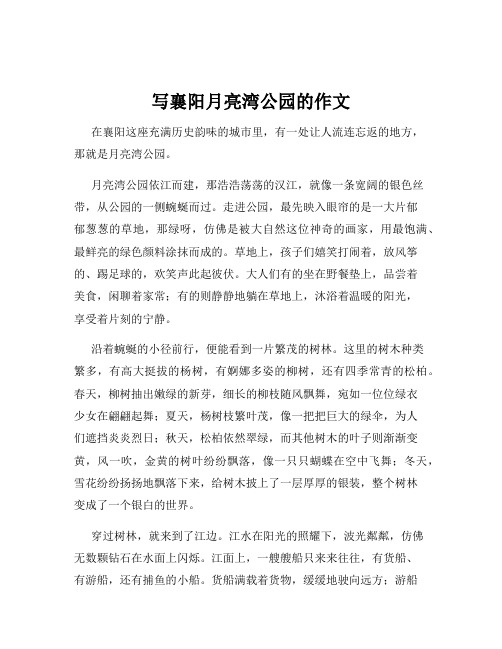 写襄阳月亮湾公园的作文

在襄阳这座充满历史韵味的城市里，有一处让人流连忘返的地方，那就是月亮湾公园。

月亮湾公园依江而建，那浩浩荡荡的汉江，就像一条宽阔的银色丝带，从公园的一侧蜿蜒而过。走进公园，最先映入眼帘的是一大片郁郁葱葱的草地，那绿呀，仿佛是被大自然这位神奇的画家，用最饱满、最鲜亮的绿色颜料涂抹而成的。草地上，孩子们嬉笑打闹着，放风筝的、踢足球的，欢笑声此起彼伏。大人们有的坐在野餐垫上，品尝着美食，闲聊着家常；有的则静静地躺在草地上，沐浴着温暖的阳光，享受着片刻的宁静。

沿着蜿蜒的小径前行，便能看到一片繁茂的树林。这里的树木种类繁多，有高大挺拔的杨树，有婀娜多姿的柳树，还有四季常青的松柏。春天，柳树抽出嫩绿的新芽，细长的柳枝随风飘舞，宛如一位位绿衣少女在翩翩起舞；夏天，杨树枝繁叶茂，像一把把巨大的绿伞，为人们遮挡炎炎烈日；秋天，松柏依然翠绿，而其他树木的叶子则渐渐变黄，风一吹，金黄的树叶纷纷飘落，像一只只蝴蝶在空中飞舞；冬天，雪花纷纷扬扬地飘落下来，给树木披上了一层厚厚的银装，整个树林变成了一个银白的世界。

穿过树林，就来到了江边。江水在阳光的照耀下，波光粼粼，仿佛无数颗钻石在水面上闪烁。江面上，一艘艘船只来来往往，有货船、有游船，还有捕鱼的小船。货船满载着货物，缓缓地驶向远方；游船